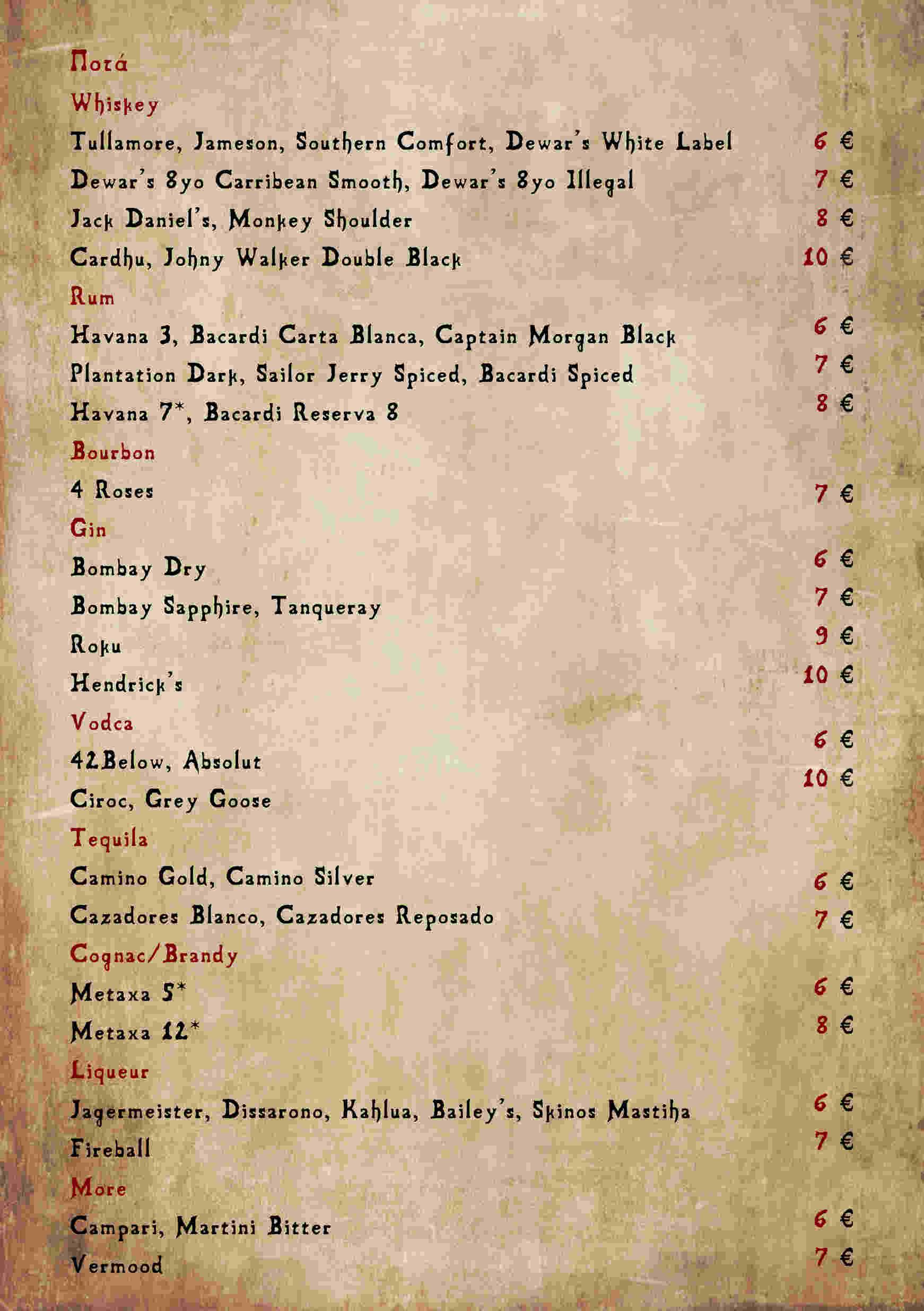 Ποτά
Whiskey
Tullamore, Jameson, Southern Comfort, Dewar's White Label 6 €
Dewar's 8yo Carribean Smooth, Dewar's 8yo Illegal 7 €
Jack Daniel's, Monkey Shoulder 8 €
Cardhu, Johny Walker Double Black 10 €
Rum
Havana 3, Bacardi Carta Blanca, Captain Morgan Black 6 €
Plantation Dark, Sailor Jerry Spiced, Bacardi Spiced 7 €
Havana 7*, Bacardi Reserva 8 8 €
Bourbon
4 Roses 7 €
Gin
Bombay Dry 6 €
Bombay Sapphire, Tanqueray 7 €
Roku 9 €
Hendrick's 10 €
Vodca
42Below, Absolut 6 €
Ciroc, Grey Goose 10 €
Tequila
Camino Gold, Camino Silver 6 €
Cazadores Blanco, Cazadores Reposado 7 €
Cognac/Brandy
Metaxa 5* 6 €
Metaxa 12* 8 €
Liqueur
Jagermeister, Dissarono, Kahlua, Bailey's, Skinos Mastiha 6 €
Fireball 7 €
More
Campari, Martini Bitter 6 €
Vermood 7 €